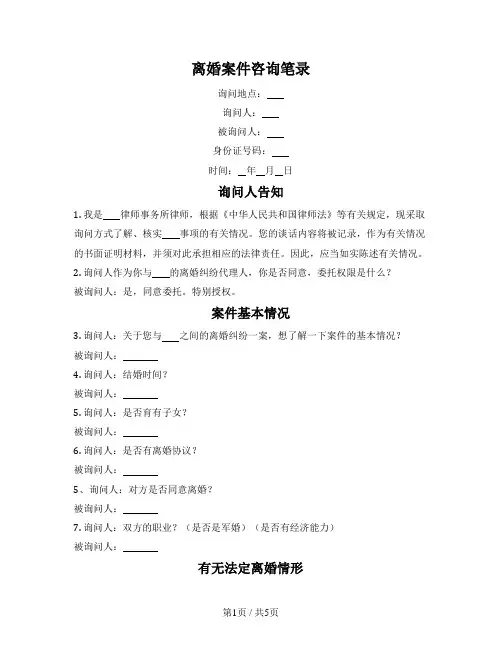 离婚案件咨询笔录

询问地点：___

询问人：___

被询问人：___

身份证号码：___

时间：__年__月__日

询问人告知

1. 我是___律师事务所律师，根据《中华人民共和国律师法》等有关规定，现采取询问方式了解、核实___事项的有关情况。您的谈话内容将被记录，作为有关情况的书面证明材料，并须对此承担相应的法律责任。因此，应当如实陈述有关情况。

2. 询问人作为你与___的离婚纠纷代理人，你是否同意，委托权限是什么？

被询问人：是，同意委托。特别授权。

案件基本情况

3. 询问人：关于您与___之间的离婚纠纷一案，想了解一下案件的基本情况？

被询问人：______

4. 询问人：结婚时间？

被询问人：______

5. 询问人：是否育有子女？

被询问人：______

6. 询问人：是否有离婚协议？

被询问人：______

5、询问人：对方是否同意离婚？

被询问人：______

7. 询问人：双方的职业？（是否是军婚）（是否有经济能力）

被询问人：______

有无法定离婚情形

第1页 / 共5页